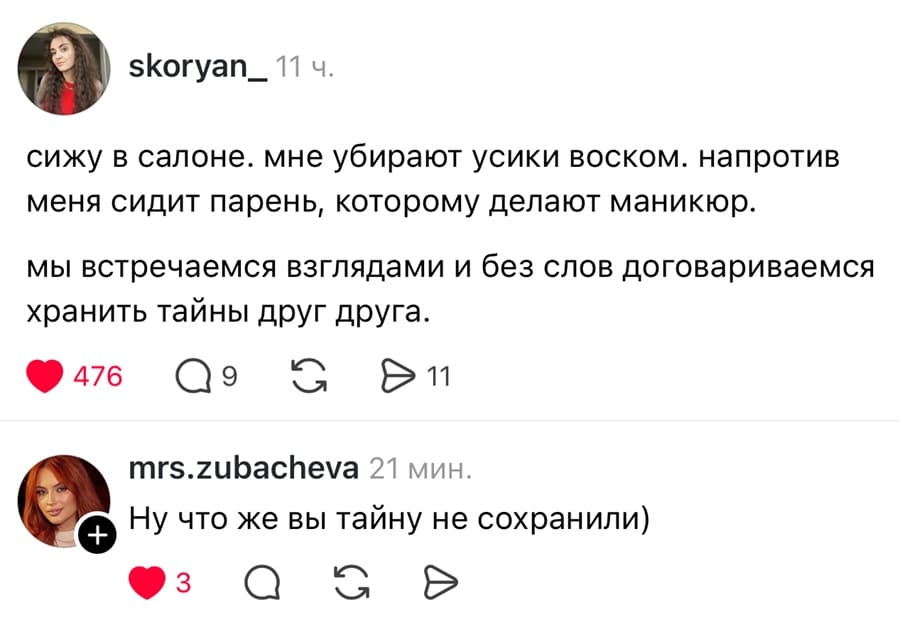 skoryan_ 11 ч.

сижу в салоне. мне убирают усики воском. напротив меня сидит парень, которому делают маникюр.

мы встречаемся взглядами и без слов договариваемся хранить тайны друг друга.

476 9 11

mrs.zubacheva 21 мин.

Ну что же вы тайну не сохранили)

3